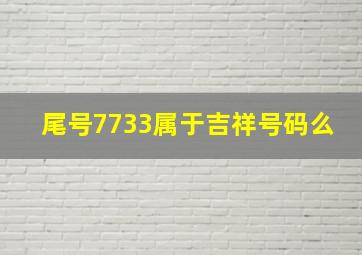 尾号7733属于吉祥号码么